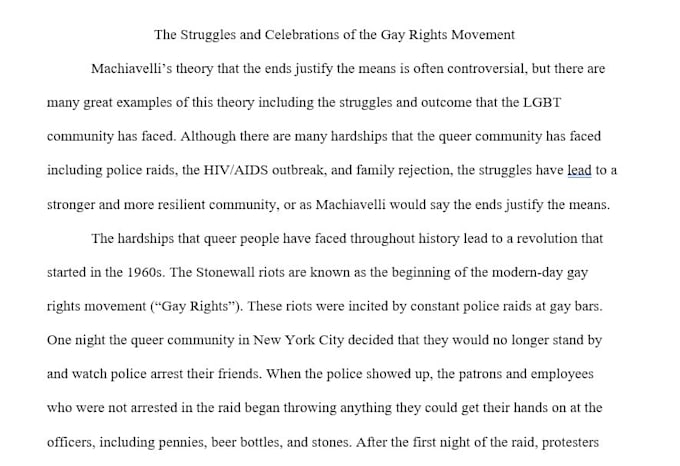 The Struggles and Celebrations of the Gay Rights Movement

Machiavelli's theory that the ends justify the means is often controversial, but there are many great examples of this theory including the struggles and outcome that the LGBT community has faced. Although there are many hardships that the queer community has faced including police raids, the HIV/AIDS outbreak, and family rejection, the struggles have lead to a stronger and more resilient community, or as Machiavelli would say the ends justify the means.

The hardships that queer people have faced throughout history lead to a revolution that started in the 1960s. The Stonewall riots are known as the beginning of the modern-day gay rights movement ("Gay Rights"). These riots were incited by constant police raids at gay bars. One night the queer community in New York City decided that they would no longer stand by and watch police arrest their friends. When the police showed up, the patrons and employees who were not arrested in the raid began throwing anything they could get their hands on at the officers, including pennies, beer bottles, and stones. After the first night of the raid, protesters